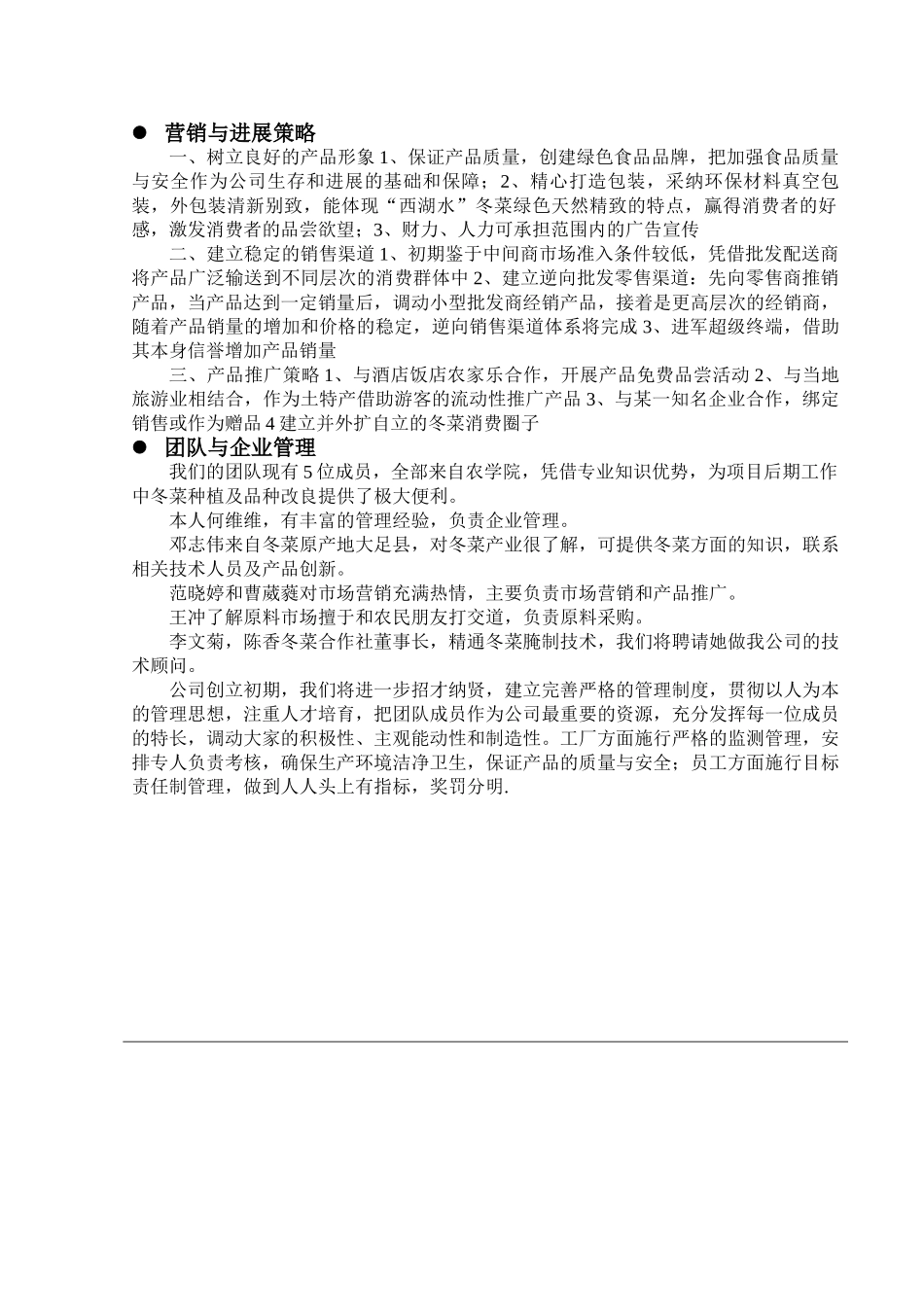 ● 营销与进展策略

一、树立良好的产品形象 1、保证产品质量，创建绿色食品品牌，把加强食品质量与安全作为公司生存和进展的基础和保障；2、精心打造包装，采纳环保材料真空包装，外包装清新别致，能体现“西湖水”冬菜绿色天然精致的特点，赢得消费者的好感，激发消费者的品尝欲望；3、财力、人力可承担范围内的广告宣传

二、建立稳定的销售渠道 1、初期鉴于中间商市场准入条件较低，凭借批发配送商将产品广泛输送到不同层次的消费群体中 2、建立逆向批发零售渠道：先向零售商推销产品，当产品达到一定销量后，调动小型批发商经销产品，接着是更高层次的经销商，随着产品销量的增加和价格的稳定，逆向销售渠道体系将完成 3、进军超级终端，借助其本身信誉增加产品销量

三、产品推广策略 1、与酒店饭店农家乐合作，开展产品免费品尝活动 2、与当地旅游业相结合，作为土特产借助游客的流动性推广产品 3、与某一知名企业合作，绑定销售或作为赠品 4 建立并外扩自立的冬菜消费圈子

● 团队与企业管理

我们的团队现有 5 位成员，全部来自农学院，凭借专业知识优势，为项目后期工作中冬菜种植及品种改良提供了极大便利。

本人何维维，有丰富的管理经验，负责企业管理。

邓志伟来自冬菜原产地大足县，对冬菜产业很了解，可提供冬菜方面的知识，联系相关技术人员及产品创新。

范晓婷和曹葳蕤对市场营销充满热情，主要负责市场营销和产品推广。

王冲了解原料市场擅于和农民朋友打交道，负责原料采购。

李文菊，陈香冬菜合作社董事长，精通冬菜腌制技术，我们将聘请她做我公司的技术顾问。

公司创立初期，我们将进一步招才纳贤，建立完善严格的管理制度，贯彻以人为本的管理思想，注重人才培育，把团队成员作为公司最重要的资源，充分发挥每一位成员的特长，调动大家的积极性、主观能动性和制造性。工厂方面施行严格的监测管理，安排专人负责考核，确保生产环境洁净卫生，保证产品的质量与安全；员工方面施行目标责任制管理，做到人人头上有指标，奖罚分明.